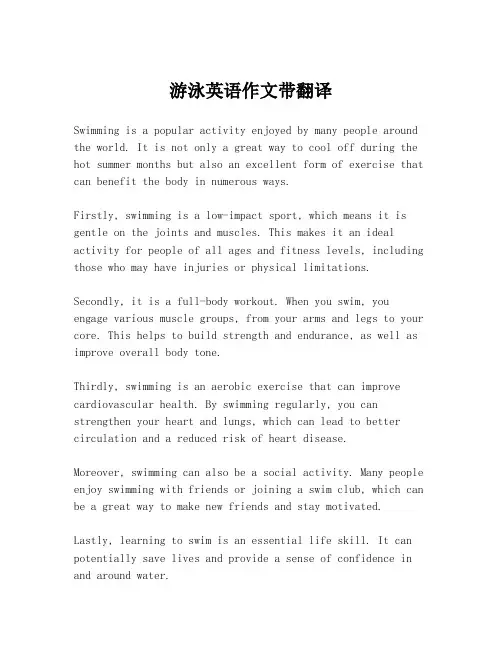 游泳英语作文带翻译

Swimming is a popular activity enjoyed by many people around the world. It is not only a great way to cool off during the hot summer months but also an excellent form of exercise that can benefit the body in numerous ways.

Firstly, swimming is a low-impact sport, which means it is gentle on the joints and muscles. This makes it an ideal activity for people of all ages and fitness levels, including those who may have injuries or physical limitations.

Secondly, it is a full-body workout. When you swim, you engage various muscle groups, from your arms and legs to your core. This helps to build strength and endurance, as well as improve overall body tone.

Thirdly, swimming is an aerobic exercise that can improve cardiovascular health. By swimming regularly, you can strengthen your heart and lungs, which can lead to better circulation and a reduced risk of heart disease.

Moreover, swimming can also be a social activity. Many people enjoy swimming with friends or joining a swim club, which can be a great way to make new friends and stay motivated.

Lastly, learning to swim is an essential life skill. It can potentially save lives and provide a sense of confidence in and around water.